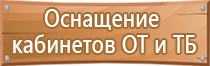 Оснащение кабинетов ОТ и ТБ